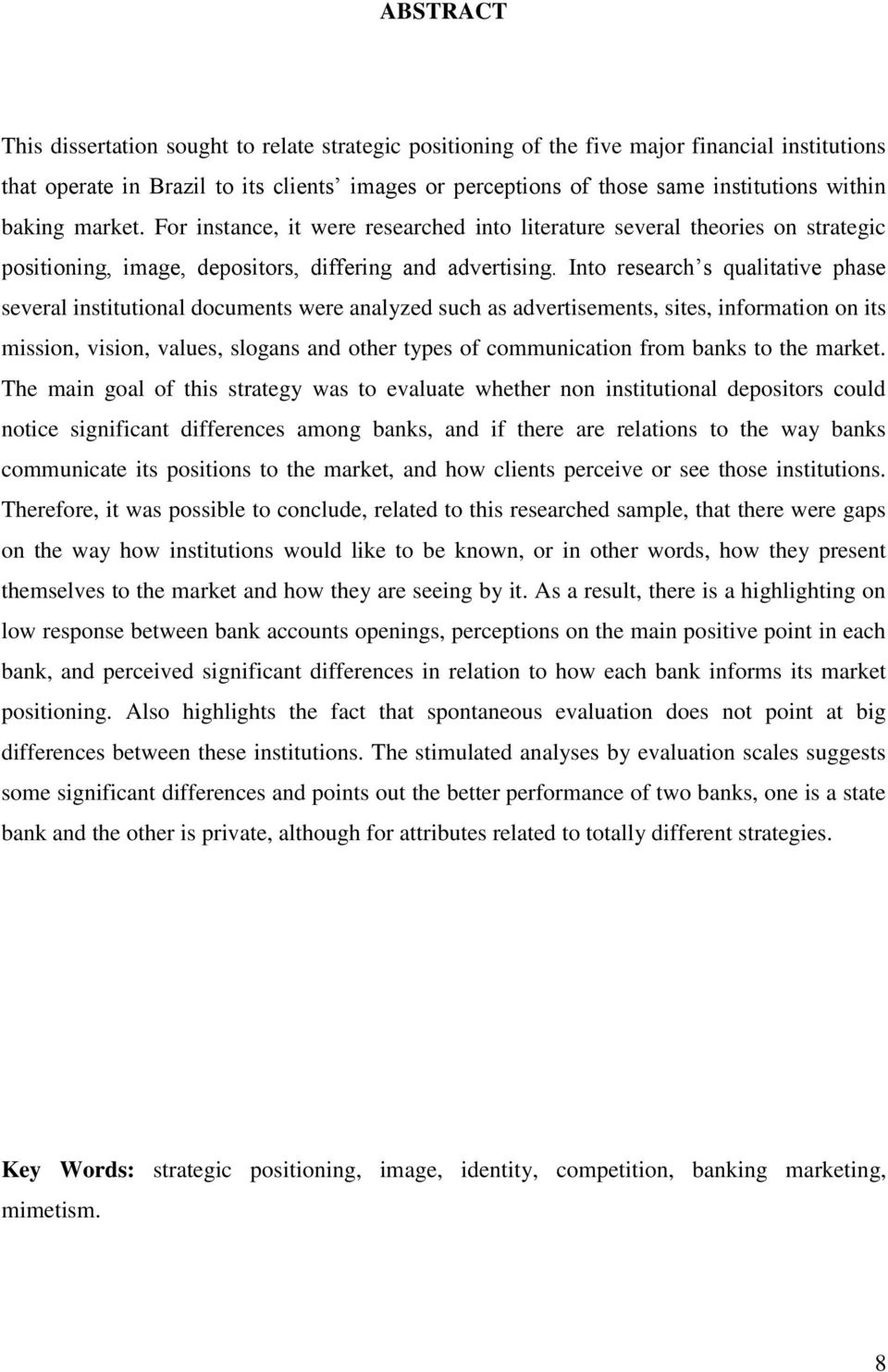 ABSTRACT

This dissertation sought to relate strategic positioning of the five major financial institutions that operate in Brazil to its clients' images or perceptions of those same institutions within baking market. For instance, it were researched into literature several theories on strategic positioning, image, depositors, differing and advertising. Into research's qualitative phase several institutional documents were analyzed such as advertisements, sites, information on its mission, vision, values, slogans and other types of communication from banks to the market. The main goal of this strategy was to evaluate whether non institutional depositors could notice significant differences among banks, and if there are relations to the way banks communicate its positions to the market, and how clients perceive or see those institutions. Therefore, it was possible to conclude, related to this researched sample, that there were gaps on the way how institutions would like to be known, or in other words, how they present themselves to the market and how they are seeing by it. As a result, there is a highlighting on low response between bank accounts openings, perceptions on the main positive point in each bank, and perceived significant differences in relation to how each bank informs its market positioning. Also highlights the fact that spontaneous evaluation does not point at big differences between these institutions. The stimulated analyses by evaluation scales suggests some significant differences and points out the better performance of two banks, one is a state bank and the other is private, although for attributes related to totally different strategies.

Key Words: strategic positioning, image, identity, competition, banking marketing, mimetism.

8